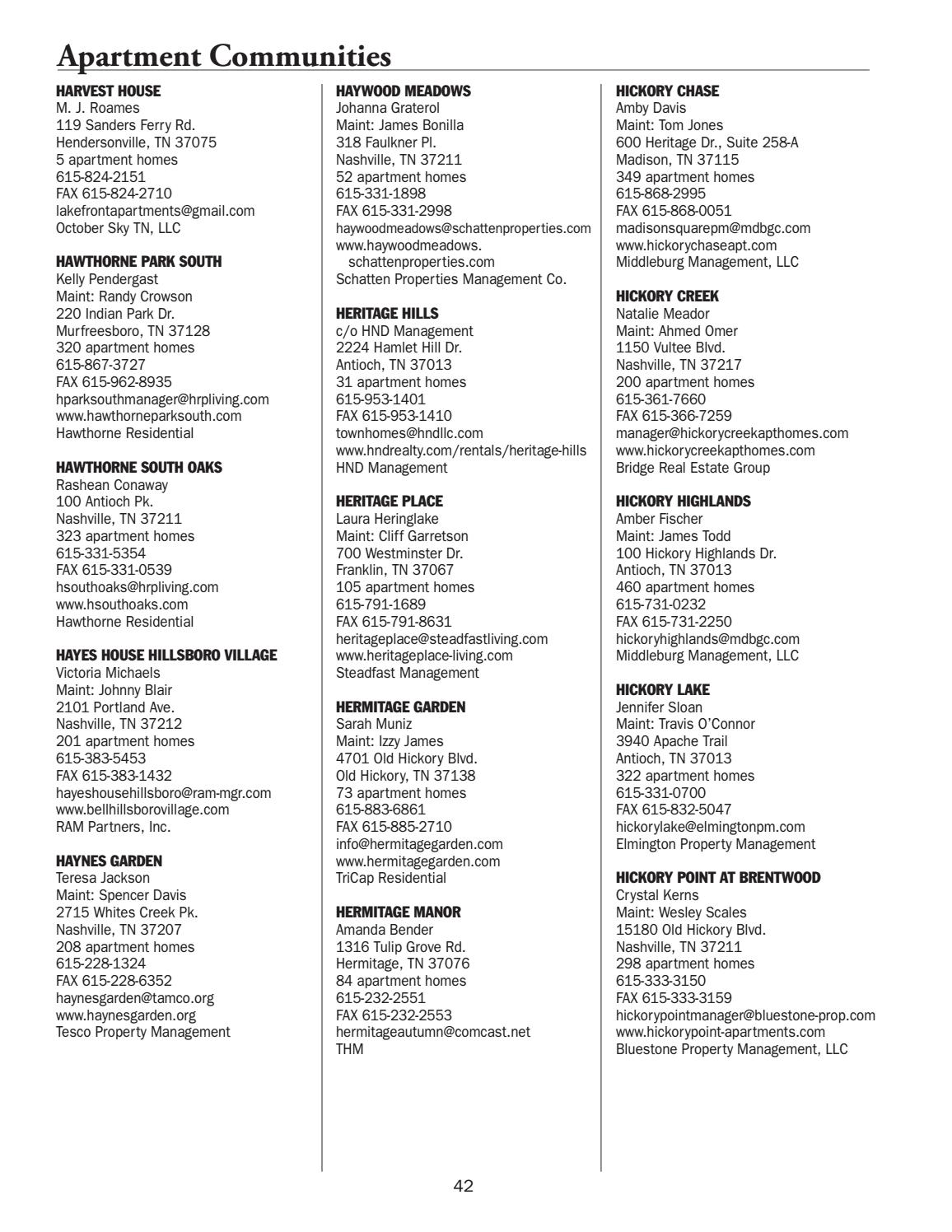 Apartment Communities

HARVEST HOUSE
M. J. Roames
119 Sanders Ferry Rd.
Hendersonville, TN 37075
5 apartment homes
615-824-2151
FAX 615-824-2710
lakefrontapartments@gmail.com
October Sky TN, LLC

HAWTHORNE PARK SOUTH
Kelly Pendergast
Maint: Randy Crowson
220 Indian Park Dr.
Murfreesboro, TN 37128
320 apartment homes
615-867-3727
FAX 615-962-8935
hparksouthmanager@hrpliving.com
www.hawthorneparksouth.com
Hawthorne Residential

HAWTHORNE SOUTH OAKS
Rashean Conaway
100 Antioch Pk.
Nashville, TN 37211
323 apartment homes
615-331-5354
FAX 615-331-0539
hsouthoaks@hrpliving.com
www.hsouthoaks.com
Hawthorne Residential

HAYES HOUSE HILLSBORO VILLAGE
Victoria Michaels
Maint: Johnny Blair
2101 Portland Ave.
Nashville, TN 37212
201 apartment homes
615-383-5453
FAX 615-383-1432
hayeshousehillsboro@ram-mgr.com
www.bellhillsborovillage.com
RAM Partners, Inc.

HAYNES GARDEN
Teresa Jackson
Maint: Spencer Davis
2715 Whites Creek Pk.
Nashville, TN 37207
208 apartment homes
615-228-1324
FAX 615-228-6352
haynesgarden@tamco.org
www.haynesgarden.org
Tesco Property Management

HAYWOOD MEADOWS
Johanna Graterol
Maint: James Bonilla
318 Faulkner Pl.
Nashville, TN 37211
52 apartment homes
615-331-1898
FAX 615-331-2998
haywoodmeadows@schattenproperties.com
www.haywoodmeadows.schattenproperties.com
Schatten Properties Management Co.

HERITAGE HILLS
c/o HND Management
2224 Hamlet Hill Dr.
Antioch, TN 37013
31 apartment homes
615-953-1401
FAX 615-953-1410
townhomes@hndllc.com
www.hndrealty.com/rentals/heritage-hills
HND Management

HERITAGE PLACE
Laura Heringlake
Maint: Cliff Garretson
700 Westminster Dr.
Franklin, TN 37067
105 apartment homes
615-791-1689
FAX 615-791-8631
heritageplace@steadfastliving.com
www.heritageplace-living.com
Steadfast Management

HERMITAGE GARDEN
Sarah Muniz
Maint: Izzy James
4701 Old Hickory Blvd.
Old Hickory, TN 37138
73 apartment homes
615-883-6861
FAX 615-885-2710
info@hermitagegarden.com
www.hermitagegarden.com
TriCap Residential

HERMITAGE MANOR
Amanda Bender
1316 Tulip Grove Rd.
Hermitage, TN 37076
84 apartment homes
615-232-2551
FAX 615-232-2553
hermitageautumn@comcast.net
THM

HICKORY CHASE
Amby Davis
Maint: Tom Jones
600 Heritage Dr., Suite 258-A
Madison, TN 37115
349 apartment homes
615-868-2995
FAX 615-868-0051
madisonsquarepm@mdbgc.com
www.hickorychaseapt.com
Middleburg Management, LLC

HICKORY CREEK
Natalie Meador
Maint: Ahmed Omer
1150 Vultee Blvd.
Nashville, TN 37217
200 apartment homes
615-361-7660
FAX 615-366-7259
manager@hickorycreekapthomes.com
www.hickorycreekapthomes.com
Bridge Real Estate Group

HICKORY HIGHLANDS
Amber Fischer
Maint: James Todd
100 Hickory Highlands Dr.
Antioch, TN 37013
460 apartment homes
615-731-0232
FAX 615-731-2250
hickoryhighlands@mdbgc.com
Middleburg Management, LLC

HICKORY LAKE
Jennifer Sloan
Maint: Travis O'Connor
3940 Apache Trail
Antioch, TN 37013
322 apartment homes
615-331-0700
FAX 615-832-5047
hickorylake@elmingtonpm.com
Elmington Property Management

HICKORY POINT AT BRENTWOOD
Crystal Kerns
Maint: Wesley Scales
15180 Old Hickory Blvd.
Nashville, TN 37211
298 apartment homes
615-333-3150
FAX 615-333-3159
hickorypointmanager@bluestone-prop.com
www.hickorypoint-apartments.com
Bluestone Property Management, LLC

42